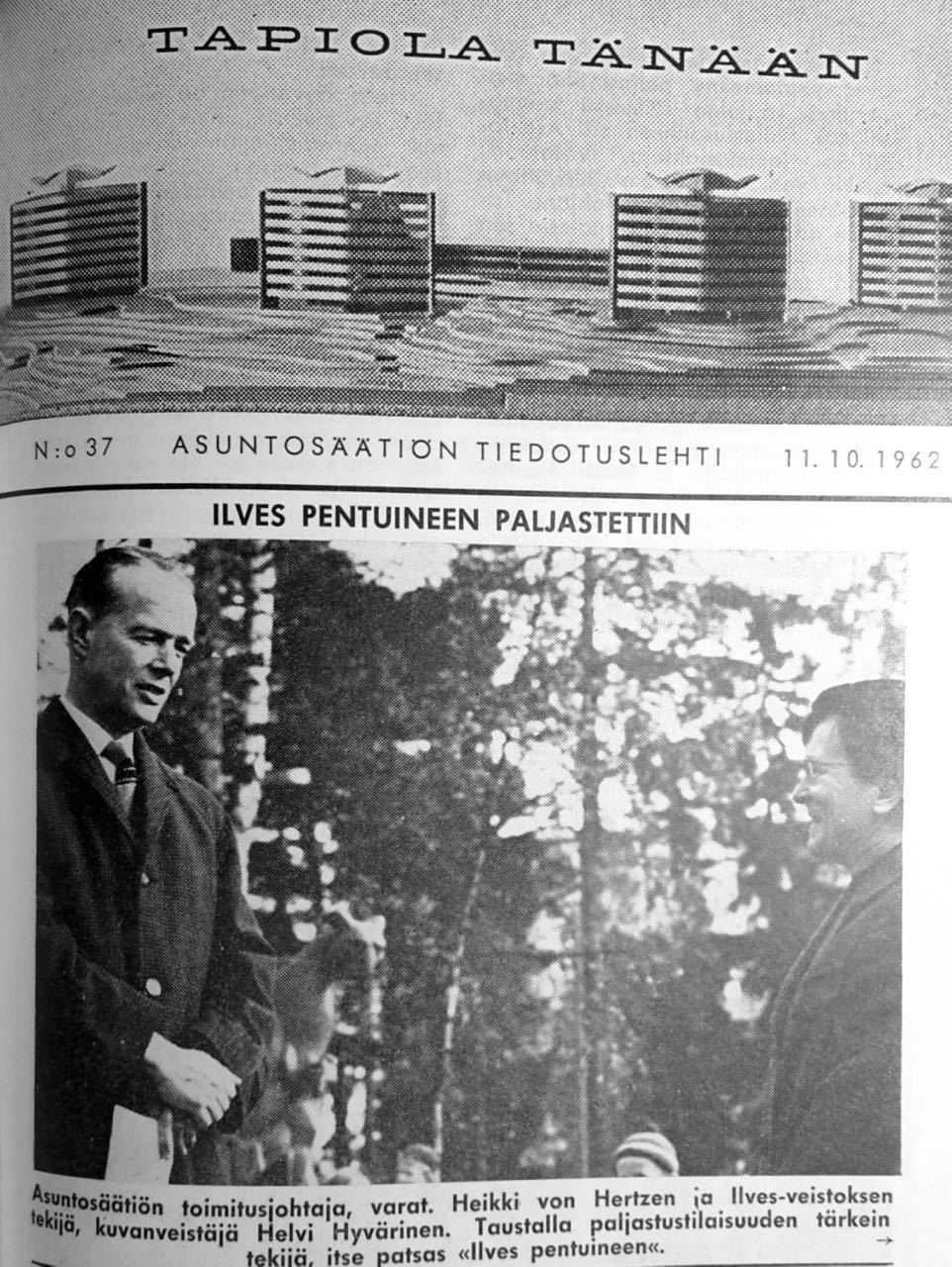 TAPIOLA TÄNÄÄN

N:o 37 ASUNTOSÄÄTIÖN TIEDOTUSLEHTI 11. 10. 1962

ILVES PENTUINEEN PALJASTETTIIN

Asuntosäätiön toimitusjohtaja, varat. Heikki von Hertzen ja Ilves-veistoksen tekijä, kuvanveistäjä Helvi Hyvärinen. Taustalla paljastustilaisuuden tärkein tekijä, itse patsas «Ilves pentuineen«. →